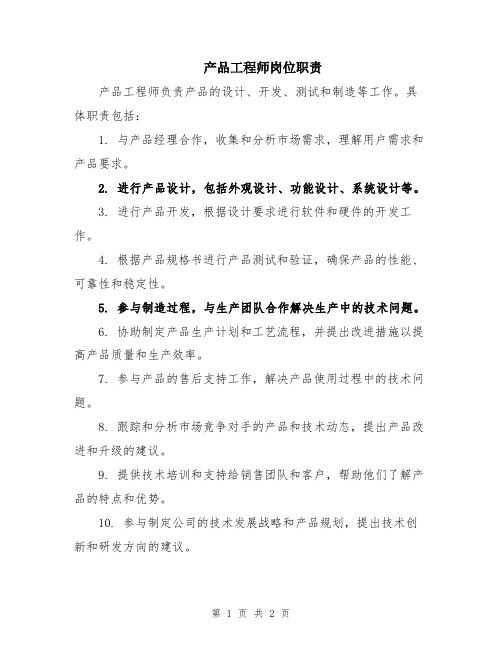 产品工程师岗位职责

产品工程师负责产品的设计、开发、测试和制造等工作。具体职责包括：

1. 与产品经理合作，收集和分析市场需求，理解用户需求和产品要求。

2. 进行产品设计，包括外观设计、功能设计、系统设计等。

3. 进行产品开发，根据设计要求进行软件和硬件的开发工作。

4. 根据产品规格书进行产品测试和验证，确保产品的性能、可靠性和稳定性。

5. 参与制造过程，与生产团队合作解决生产中的技术问题。

6. 协助制定产品生产计划和工艺流程，并提出改进措施以提高产品质量和生产效率。

7. 参与产品的售后支持工作，解决产品使用过程中的技术问题。

8. 跟踪和分析市场竞争对手的产品和技术动态，提出产品改进和升级的建议。

9. 提供技术培训和支持给销售团队和客户，帮助他们了解产品的特点和优势。

10. 参与制定公司的技术发展战略和产品规划，提出技术创新和研发方向的建议。

第 1 页 共 2 页